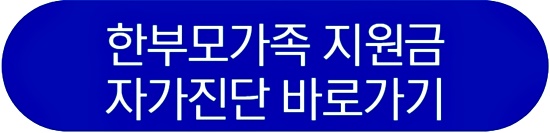 한부모가족 지원금
자가진단 바로가기